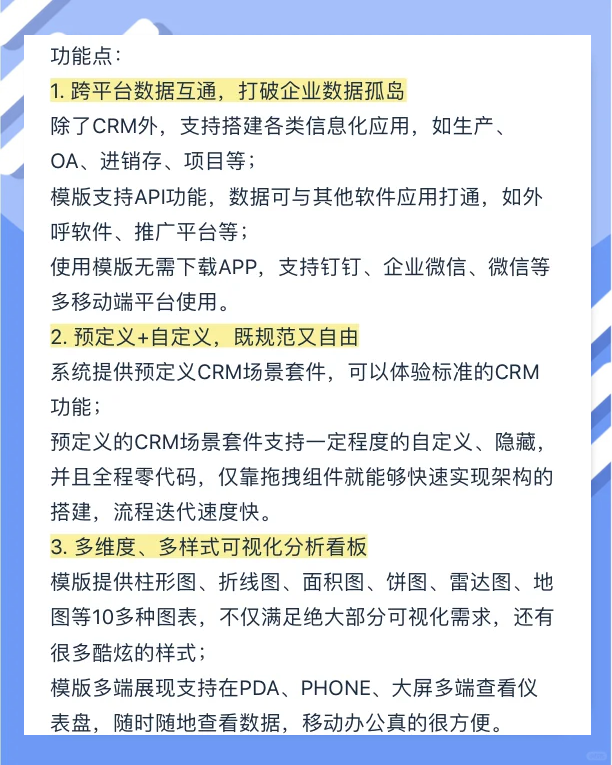 功能点：

1. 跨平台数据互通，打破企业数据孤岛

除了CRM外，支持搭建各类信息化应用，如生产、OA、进销存、项目等；

模版支持API功能，数据可与其他软件应用打通，如外呼软件、推广平台等；

使用模版无需下载APP，支持钉钉、企业微信、微信等多移动端平台使用。

2. 预定义+自定义，既规范又自由

系统提供预定义CRM场景套件，可以体验标准的CRM功能；

预定义的CRM场景套件支持一定程度的自定义、隐藏，并且全程零代码，仅靠拖拽组件就能够快速实现架构的搭建，流程迭代速度快。

3. 多维度、多样式可视化分析看板

模版提供柱形图、折线图、面积图、饼图、雷达图、地图等10多种图表，不仅满足绝大部分可视化需求，还有很多酷炫的样式；

模版多端展现支持在PDA、PHONE、大屏多端查看仪表盘，随时随地查看数据，移动办公真的很方便。